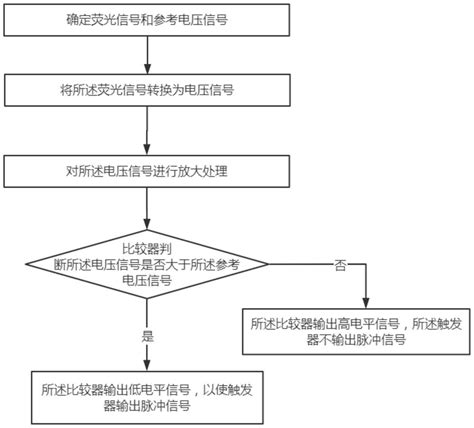 确定荧光信号和参考电压信号

将所述荧光信号转换为电压信号

对所述电压信号进行放大处理

比较器判断所述电压信号是否大于所述参考电压信号

否

所述比较器输出高电平信号，所述触发器不输出脉冲信号

是

所述比较器输出低电平信号，以使触发器输出脉冲信号